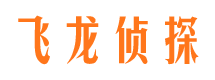 飞龙侦探